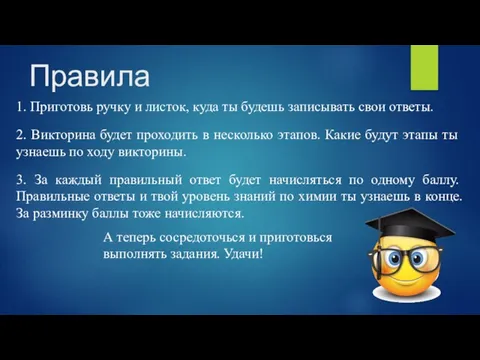 Правила

1. Приготовь ручку и листок, куда ты будешь записывать свои ответы.

2. Викторина будет проходить в несколько этапов. Какие будут этапы ты узнаешь по ходу викторины.

3. За каждый правильный ответ будет начисляться по одному баллу. Правильные ответы и твой уровень знаний по химии ты узнаешь в конце. За разминку баллы тоже начисляются.

А теперь сосредоточься и приготовься выполнять задания. Удачи!